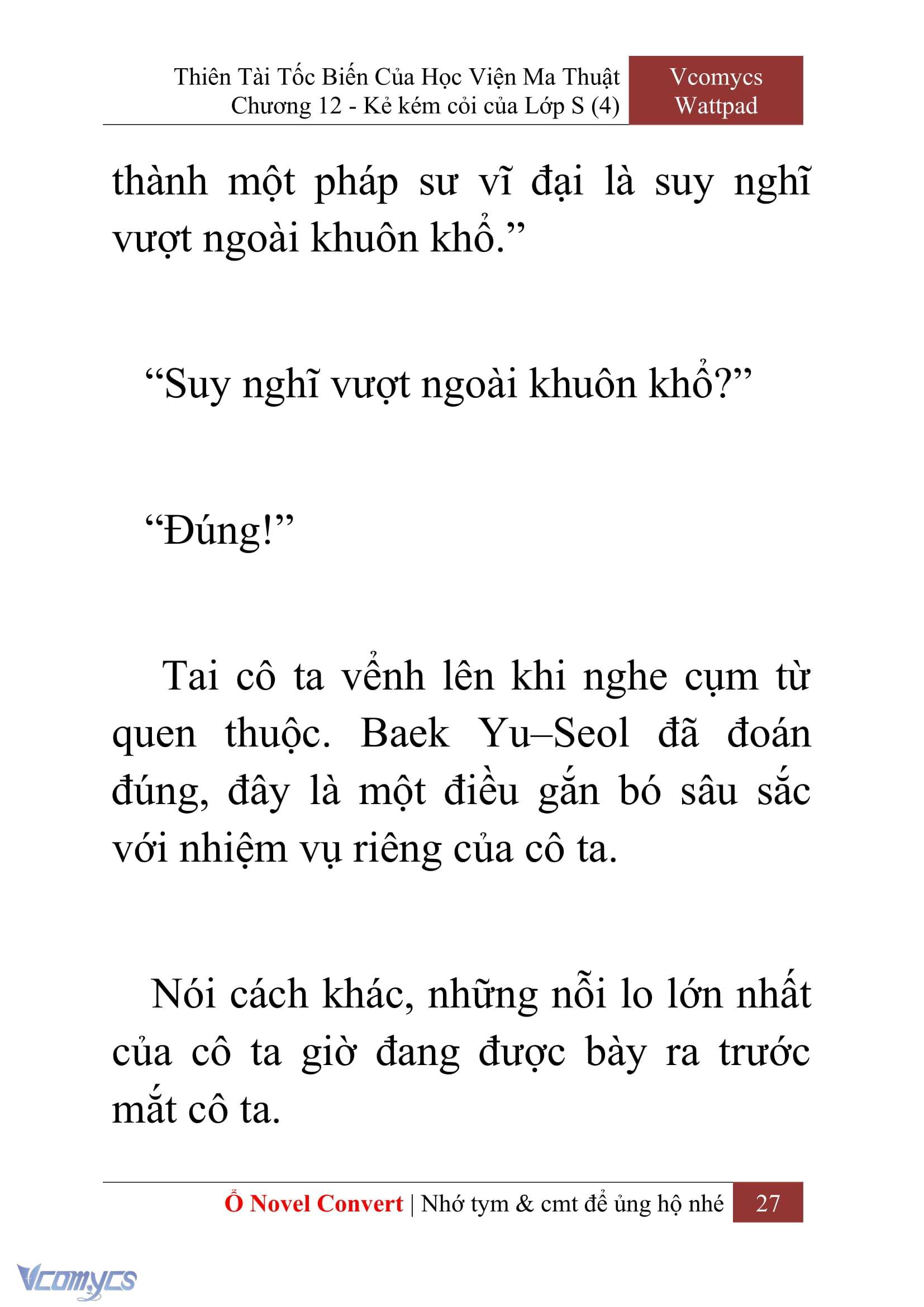 Thiên Tài Tốc Biến Của Học Viện Ma Thuật
Chương 12 - Kẻ kém cỏi của Lớp S (4)

Vcomycs
Wattpad

thành một pháp sư vĩ đại là suy nghĩ vượt ngoài khuôn khổ.”

“Suy nghĩ vượt ngoài khuôn khổ?”

“Đúng!”

Tai cô ta vểnh lên khi nghe cụm từ quen thuộc. Baek Yu–Seol đã đoán đúng, đây là một điều gắn bó sâu sắc với nhiệm vụ riêng của cô ta.

Nói cách khác, những nỗi lo lớn nhất của cô ta giờ đang được bày ra trước mắt cô ta.

Ổ Novel Convert | Nhớ tym & cmt để ủng hộ nhé 27

Vcomycs